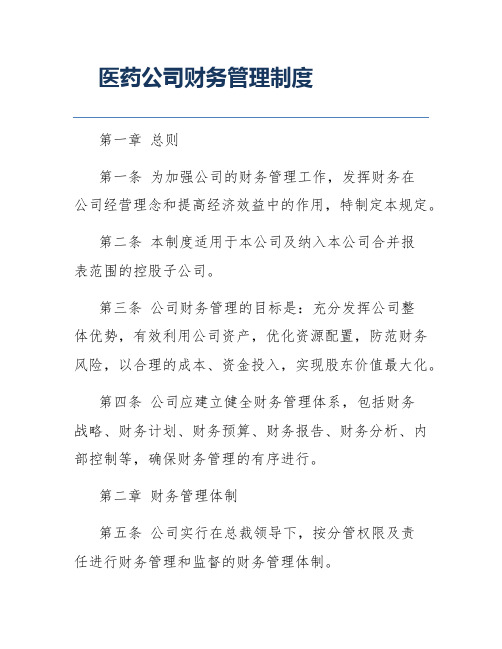 医药公司财务管理制度

第一章 总则

第一条 为加强公司的财务管理工作，发挥财务在公司经营理念和提高经济效益中的作用，特制定本规定。

第二条 本制度适用于本公司及纳入本公司合并报表范围的控股子公司。

第三条 公司财务管理的目标是：充分发挥公司整体优势，有效利用公司资产，优化资源配置，防范财务风险，以合理的成本、资金投入，实现股东价值最大化。

第四条 公司应建立健全财务管理体系，包括财务战略、财务计划、财务预算、财务报告、财务分析、内部控制等，确保财务管理的有序进行。

第二章 财务管理体制

第五条 公司实行在总裁领导下，按分管权限及责任进行财务管理和监督的财务管理体制。